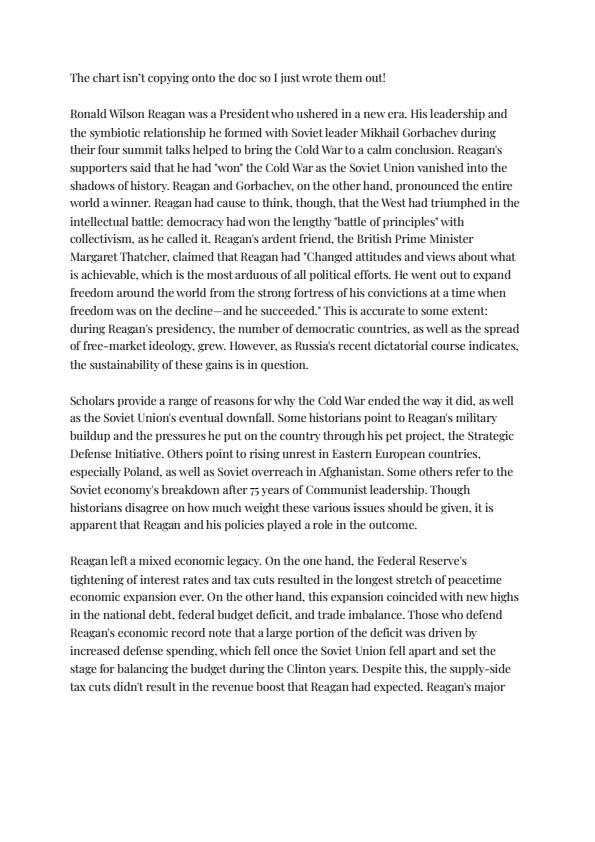 The chart isn't copying onto the doc so I just wrote them out!

Ronald Wilson Reagan was a President who ushered in a new era. His leadership and the symbiotic relationship he formed with Soviet leader Mikhail Gorbachev during their four summit talks helped to bring the Cold War to a calm conclusion. Reagan's supporters said that he had "won" the Cold War as the Soviet Union vanished into the shadows of history. Reagan and Gorbachev, on the other hand, pronounced the entire world a winner. Reagan had cause to think, though, that the West had triumphed in the intellectual battle: democracy had won the lengthy "battle of principles" with collectivism, as he called it. Reagan's ardent friend, the British Prime Minister Margaret Thatcher, claimed that Reagan had "Changed attitudes and views about what is achievable, which is the most arduous of all political efforts. He went out to expand freedom around the world from the strong fortress of his convictions at a time when freedom was on the decline—and he succeeded." This is accurate to some extent: during Reagan's presidency, the number of democratic countries, as well as the spread of free-market ideology, grew. However, as Russia's recent dictatorial course indicates, the sustainability of these gains is in question.

Scholars provide a range of reasons for why the Cold War ended the way it did, as well as the Soviet Union's eventual downfall. Some historians point to Reagan's military buildup and the pressures he put on the country through his pet project, the Strategic Defense Initiative. Others point to rising unrest in Eastern European countries, especially Poland, as well as Soviet overreach in Afghanistan. Some others refer to the Soviet economy's breakdown after 75 years of Communist leadership. Though historians disagree on how much weight these various issues should be given, it is apparent that Reagan and his policies played a role in the outcome.

Reagan left a mixed economic legacy. On the one hand, the Federal Reserve's tightening of interest rates and tax cuts resulted in the longest stretch of peacetime economic expansion ever. On the other hand, this expansion coincided with new highs in the national debt, federal budget deficit, and trade imbalance. Those who defend Reagan's economic record note that a large portion of the deficit was driven by increased defense spending, which fell once the Soviet Union fell apart and set the stage for balancing the budget during the Clinton years. Despite this, the supply-side tax cuts didn't result in the revenue boost that Reagan had expected. Reagan's major